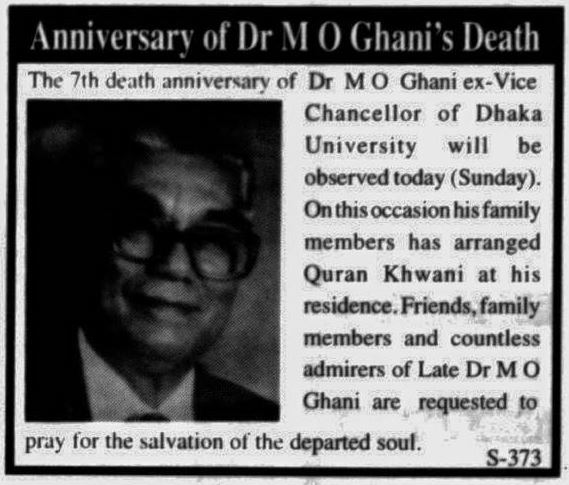 Anniversary of Dr M O Ghani's Death

The 7th death anniversary of Dr M O Ghani ex-Vice Chancellor of Dhaka University will be observed today (Sunday). On this occasion his family members has arranged Quran Khwani at his residence. Friends, family members and countless admirers of Late Dr M O Ghani are requested to pray for the salvation of the departed soul.

S-373